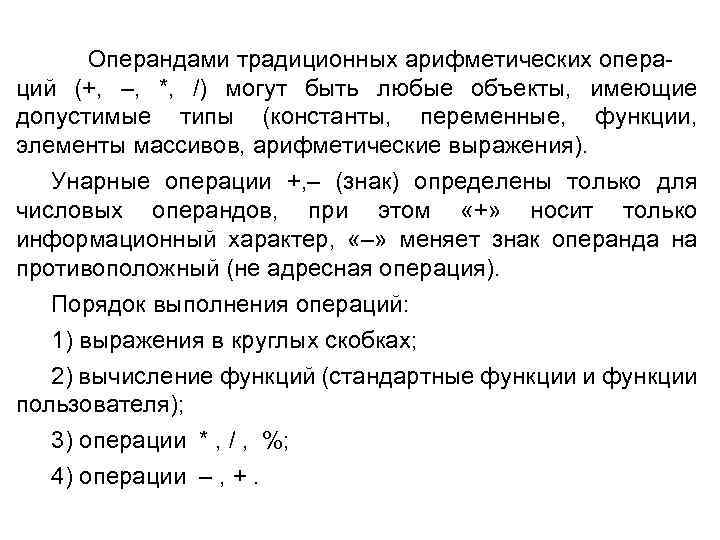 Операндами традиционных арифметических операций (+, –, *, /) могут быть любые объекты, имеющие допустимые типы (константы, переменные, функции, элементы массивов, арифметические выражения).

Унарные операции +,– (знак) определены только для числовых операндов, при этом «+» носит только информационный характер, «–» меняет знак операнда на противоположный (не адресная операция).

Порядок выполнения операций:

1) выражения в круглых скобках;

2) вычисление функций (стандартные функции и функции пользователя);

3) операции * , / , %;

4) операции – , + .